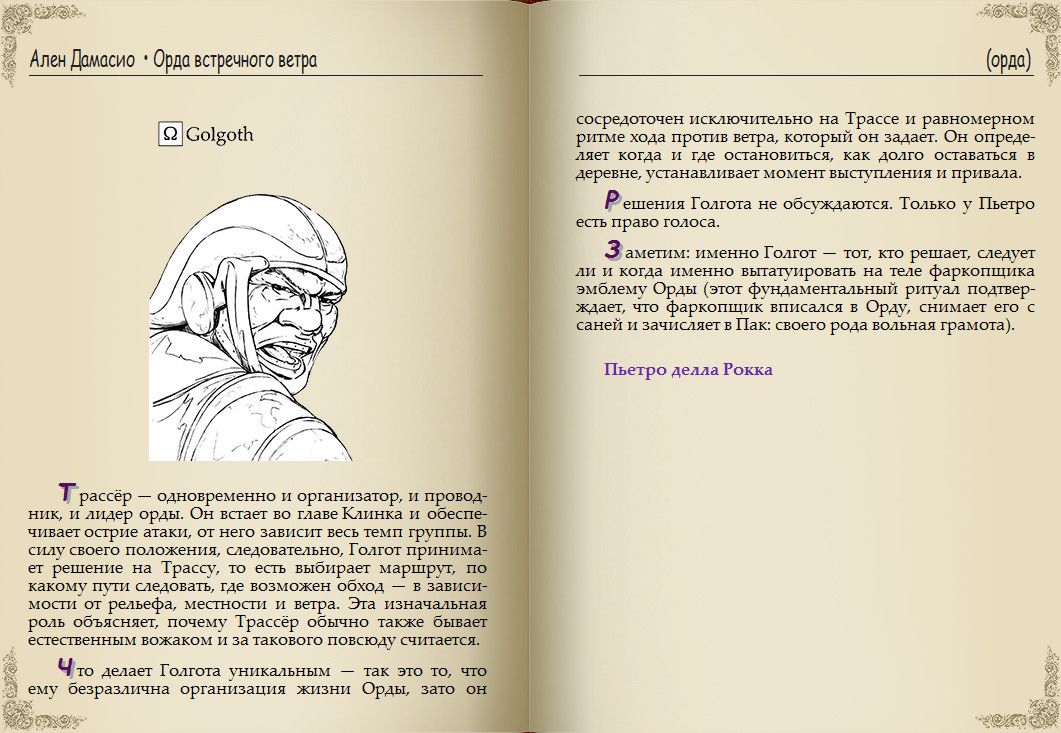 Ален Дамасио • Орда встречного ветра

Ω Golgoth

Трассёр — одновременно и организатор, и проводник, и лидер орды. Он встает во главе Клинка и обеспечивает острие атаки, от него зависит весь темп группы. В силу своего положения, следовательно, Голгот принимает решение на Трассу, то есть выбирает маршрут, по какому пути следовать, где возможен обход — в зависимости от рельефа, местности и ветра. Эта изначальная роль объясняет, почему Трассёр обычно также бывает естественным вожаком и за такового повсюду считается.

Что делает Голгота уникальным — так это то, что ему безразлична организация жизни Орды, зато он

(орда)

сосредоточен исключительно на Трассе и равномерном ритме хода против ветра, который он задает. Он определяет когда и где остановиться, как долго оставаться в деревне, устанавливает момент выступления и привала.

Решения Голгота не обсуждаются. Только у Пьетро есть право голоса.

Заметим: именно Голгот — тот, кто решает, следует ли и когда именно вытатуировать на теле фаркопщика эмблему Орды (этот фундаментальный ритуал подтверждает, что фаркопщик вписался в Орду, снимает его с саней и зачисляет в Пак: своего рода вольная грамота).

Пьетро делла Рокка